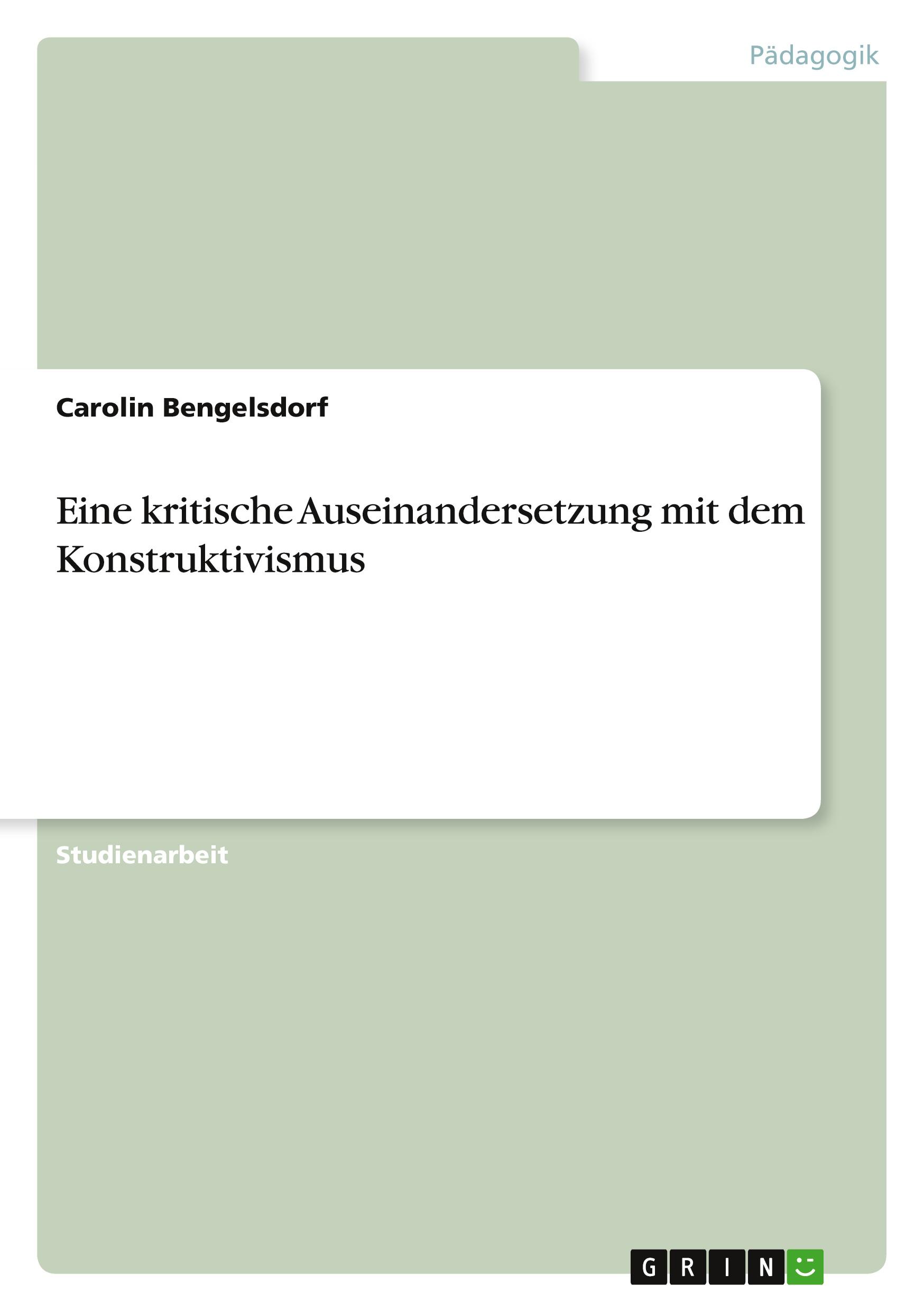 Pädagogik

Carolin Bengelsdorf

Eine kritische Auseinandersetzung mit dem Konstruktivismus

Studienarbeit

GRIN